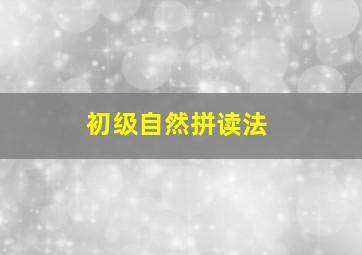 初级自然拼读法